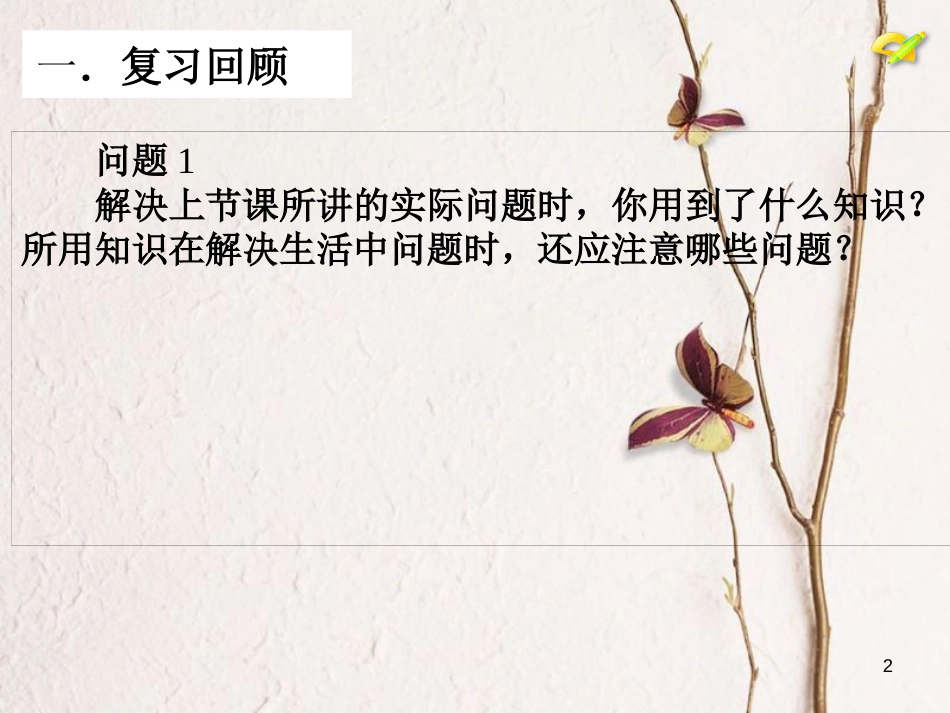 一．复习回顾

问题 1

解决上节课所讲的实际问题时，你用到了什么知识？所用知识在解决生活中问题时，还应注意哪些问题？

2